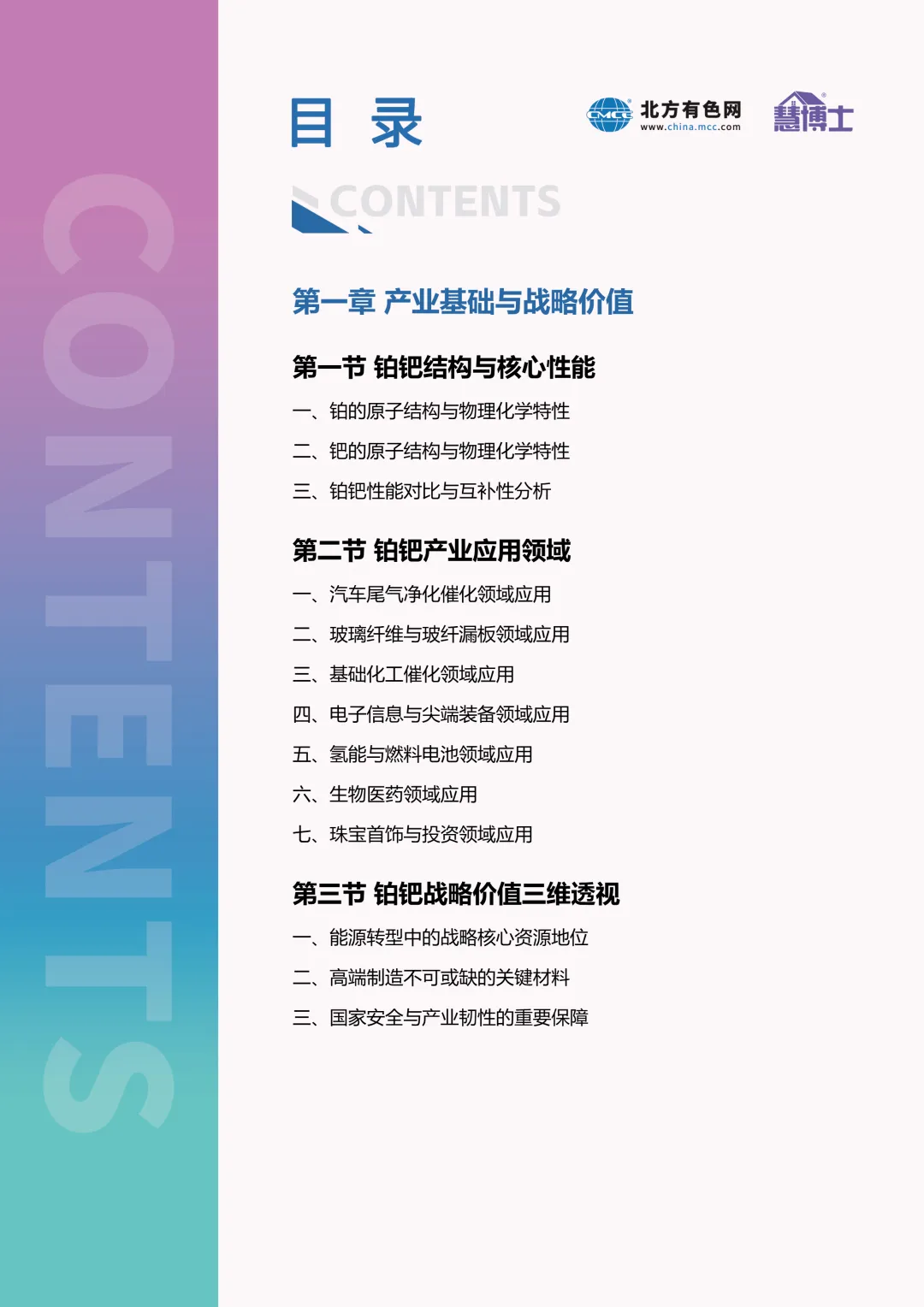 目 录

北方有色网
www.china.mcc.com

慧博士

CONTENTS

第一章 产业基础与战略价值

第一节 铂钯结构与核心性能

一、铂的原子结构与物理化学特性

二、钯的原子结构与物理化学特性

三、铂钯性能对比与互补性分析

第二节 铂钯产业应用领域

一、汽车尾气净化催化领域应用

二、玻璃纤维与玻纤漏板领域应用

三、基础化工催化领域应用

四、电子信息与尖端装备领域应用

五、氢能与燃料电池领域应用

六、生物医药领域应用

七、珠宝首饰与投资领域应用

第三节 铂钯战略价值三维透视

一、能源转型中的战略核心资源地位

二、高端制造不可或缺的关键材料

三、国家安全与产业韧性的重要保障

CONTENTS